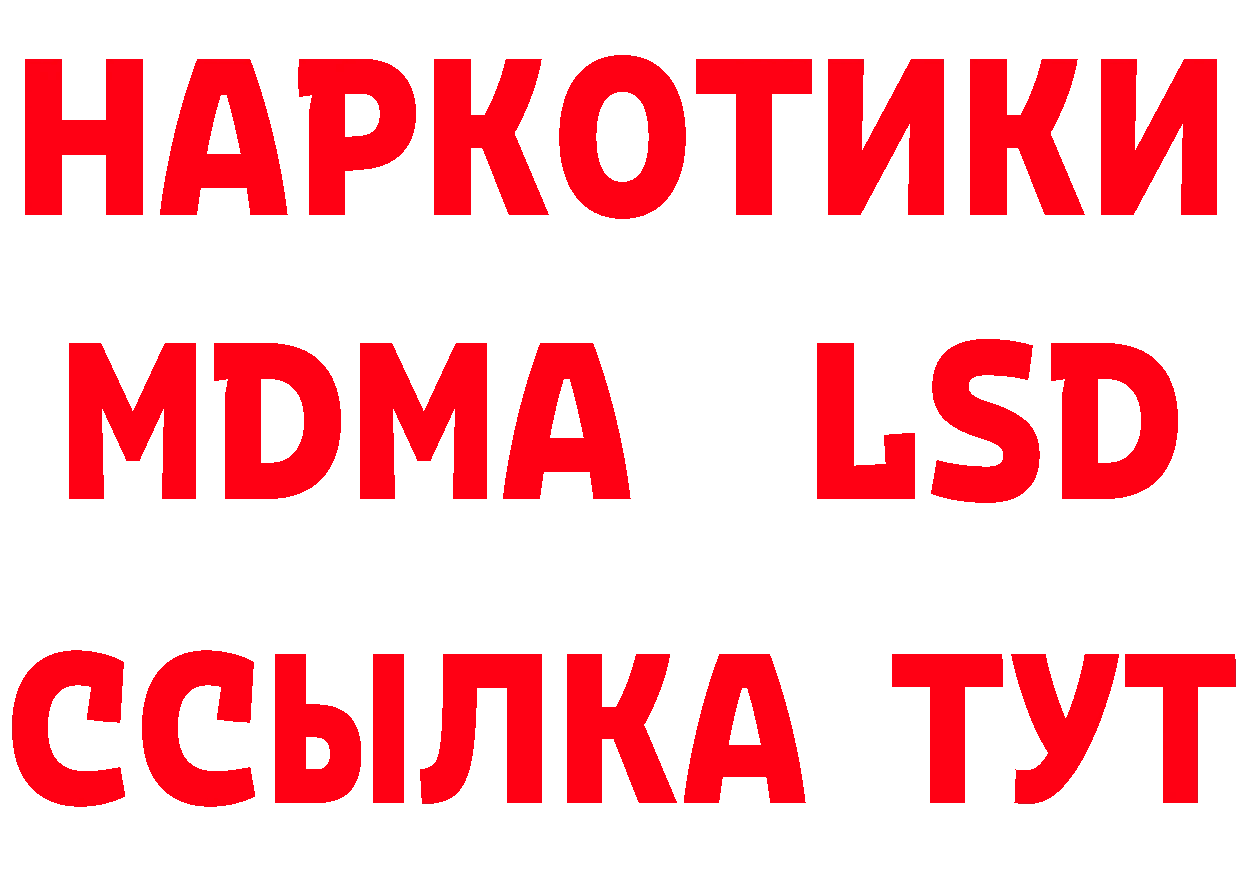 НАРКОТИКИ
MDMA LSD
ССЫЛКА ТУТ